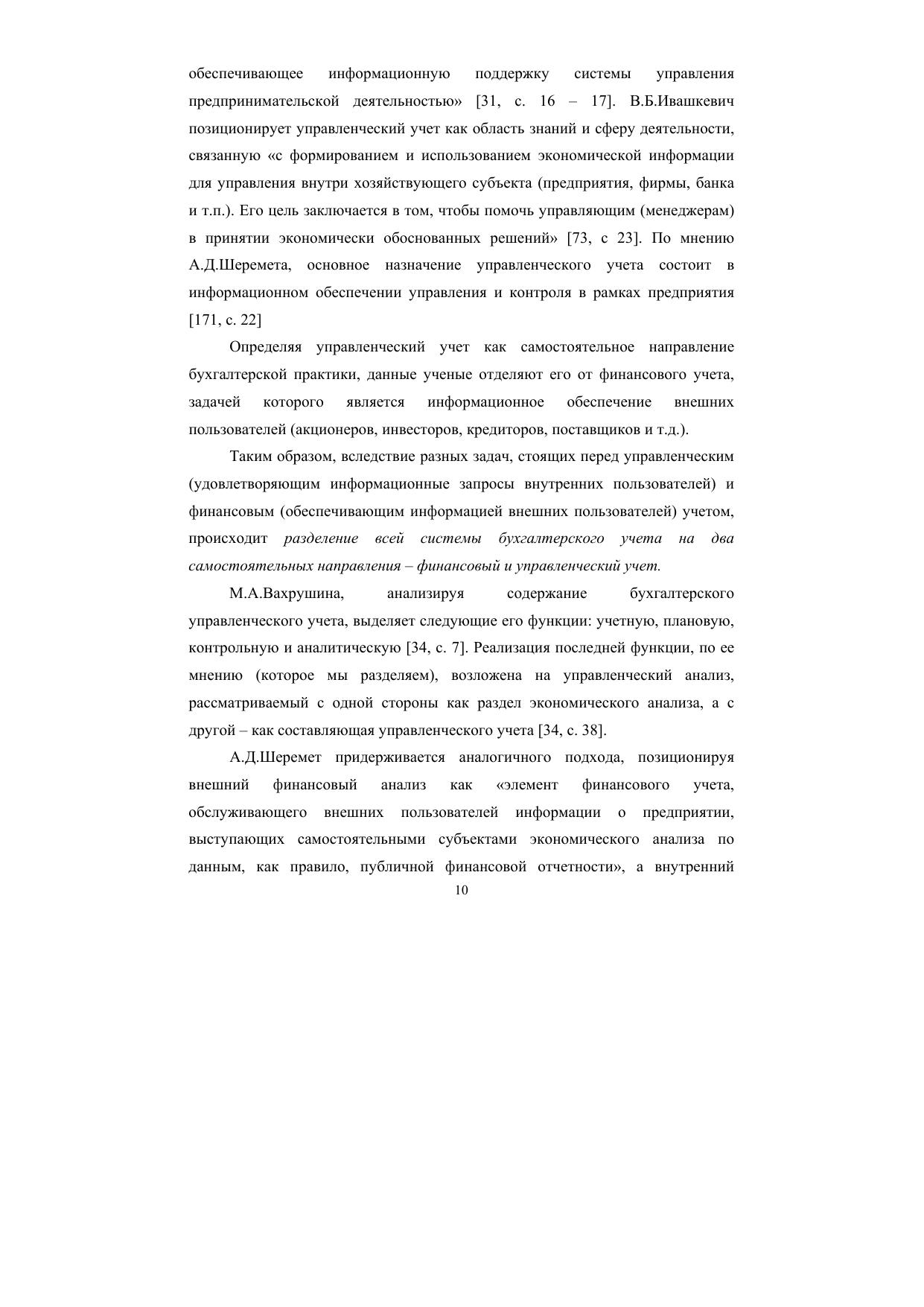 обеспечивающее информационную поддержку системы управления предпринимательской деятельностью» [31, с. 16 – 17]. В.Б.Ивашкевич позиционирует управленческий учет как область знаний и сферу деятельности, связанную «с формированием и использованием экономической информации для управления внутри хозяйствующего субъекта (предприятия, фирмы, банка и т.п.). Его цель заключается в том, чтобы помочь управляющим (менеджерам) в принятии экономически обоснованных решений» [73, с 23]. По мнению А.Д.Шеремета, основное назначение управленческого учета состоит в информационном обеспечении управления и контроля в рамках предприятия [171, с. 22]

Определяя управленческий учет как самостоятельное направление бухгалтерской практики, данные ученые отделяют его от финансового учета, задачей которого является информационное обеспечение внешних пользователей (акционеров, инвесторов, кредиторов, поставщиков и т.д.).

Таким образом, вследствие разных задач, стоящих перед управленческим (удовлетворяющим информационные запросы внутренних пользователей) и финансовым (обеспечивающим информацией внешних пользователей) учетом, происходит разделение всей системы бухгалтерского учета на два самостоятельных направления – финансовый и управленческий учет.

М.А.Вахрушина, анализируя содержание бухгалтерского управленческого учета, выделяет следующие его функции: учетную, плановую, контрольную и аналитическую [34, с. 7]. Реализация последней функции, по ее мнению (которое мы разделяем), возложена на управленческий анализ, рассматриваемый с одной стороны как раздел экономического анализа, а с другой – как составляющая управленческого учета [34, с. 38].

А.Д.Шеремет придерживается аналогичного подхода, позиционируя внешний финансовый анализ как «элемент финансового учета, обслуживающего внешних пользователей информации о предприятии, выступающих самостоятельными субъектами экономического анализа по данным, как правило, публичной финансовой отчетности», а внутренний

10